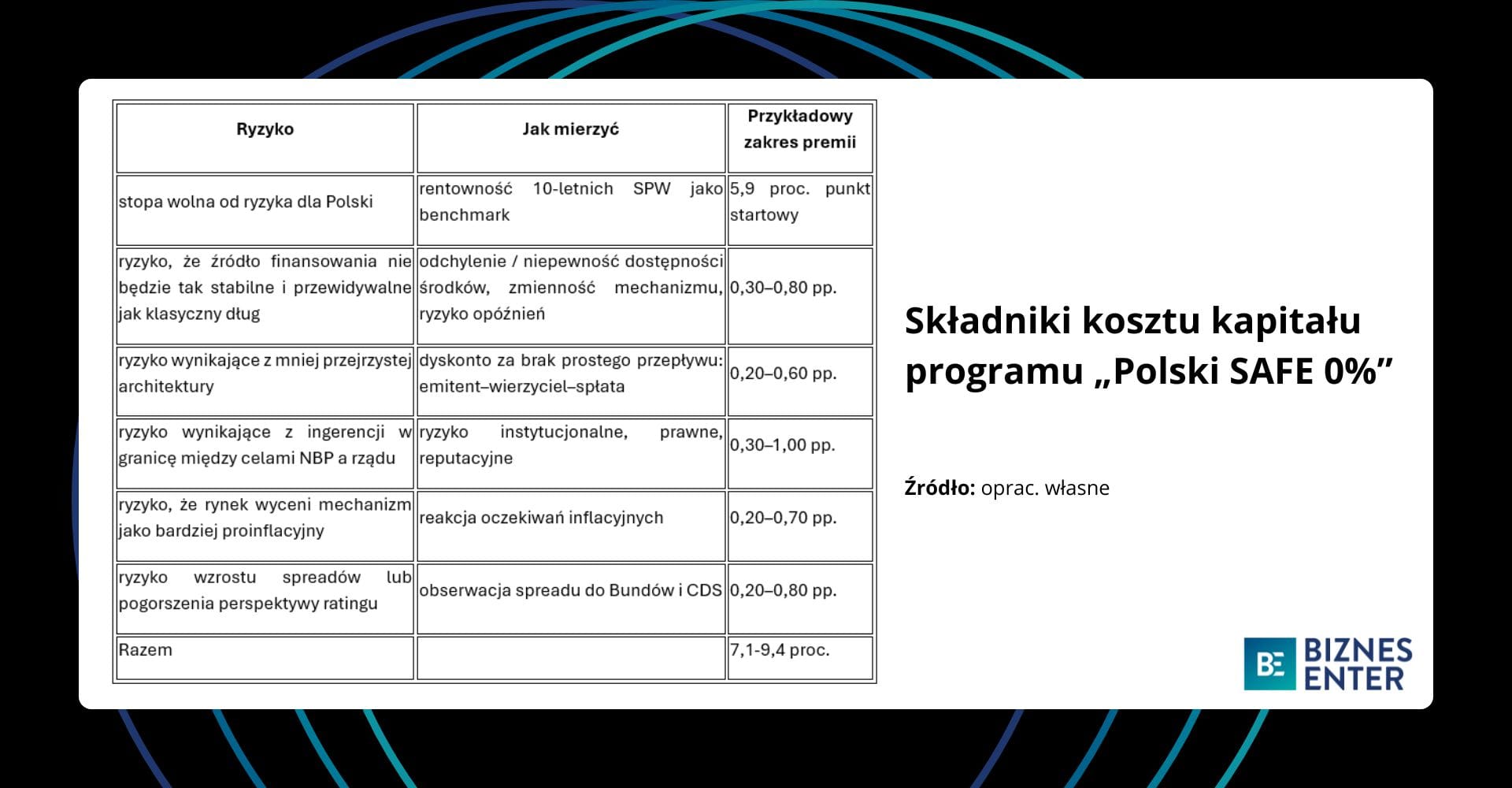 | Ryzyko | Jak mierzyć | Przykładowy zakres premii |
|---|---|---|
| stopa wolna od ryzyka dla Polski | rentowność 10-letnich SPW jako benchmark | 5,9 proc. punkt startowy |
| ryzyko, że źródło finansowania nie będzie tak stabilne i przewidywalne jak klasyczny dług | odchylenie / niepewność dostępności środków, zmienność mechanizmu, ryzyko opóźnień | 0,30–0,80 pp. |
| ryzyko wynikające z mniej przejrzystej architektury | dyskonto za brak prostego przepływu: emitent–wierzyciel–spłata | 0,20–0,60 pp. |
| ryzyko wynikające z ingerencji w granicę między celami NBP a rządu | ryzyko instytucjonalne, prawne, reputacyjne | 0,30–1,00 pp. |
| ryzyko, że rynek wyceni mechanizm jako bardziej proinflacyjny | reakcja oczekiwań inflacyjnych | 0,20–0,70 pp. |
| ryzyko wzrostu spreadów lub pogorszenia perspektywy ratingu | obserwacja spreadu do Bundów i CDS | 0,20–0,80 pp. |
| Razem | | 7,1-9,4 proc. |

Składniki kosztu kapitału programu „Polski SAFE 0%”

Źródło: oprac. własne

BE BIZNES ENTER